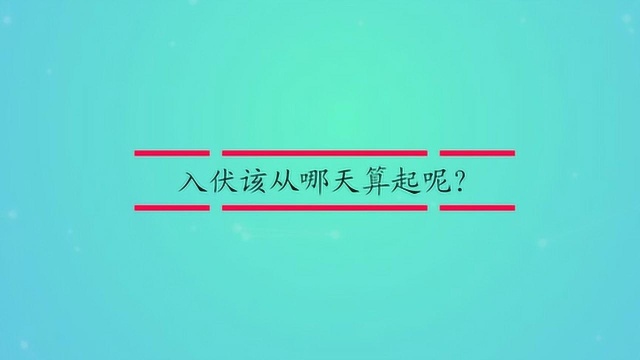 入伏该从哪天算起呢?